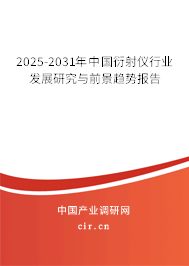 2025-2031年中国衍射仪行业发展研究与前景趋势报告

中国产业调研网

cir.cn